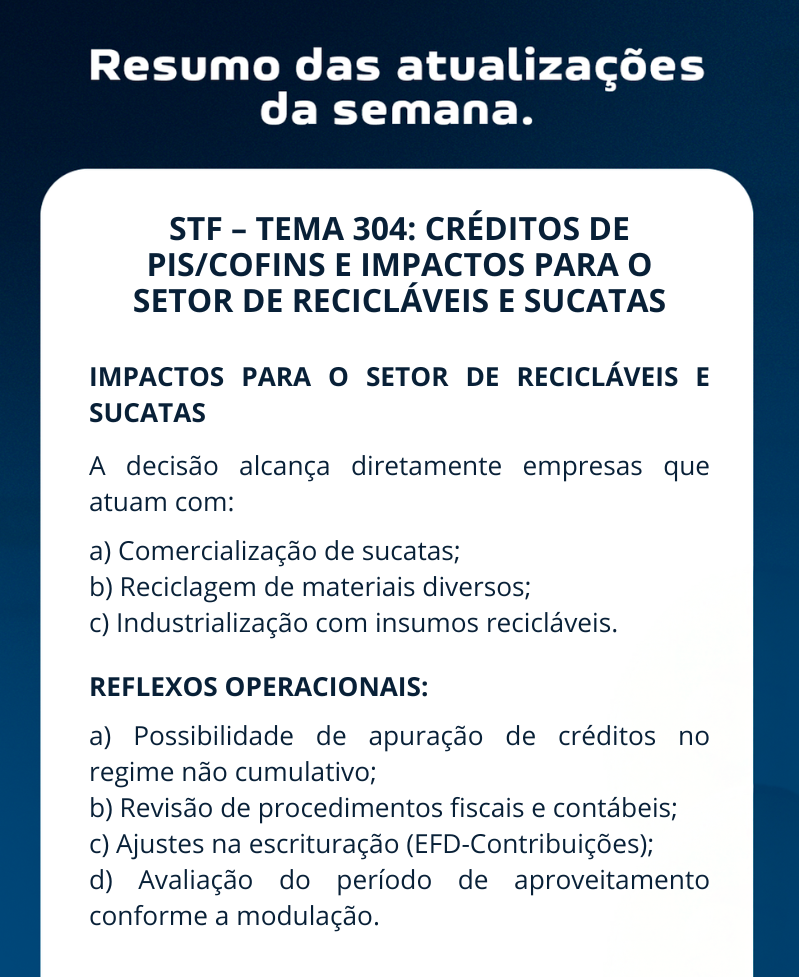 Resumo das atualizações da semana.

STF – TEMA 304: CRÉDITOS DE PIS/COFINS E IMPACTOS PARA O SETOR DE RECICLÁVEIS E SUCATAS

IMPACTOS PARA O SETOR DE RECICLÁVEIS E SUCATAS

A decisão alcança diretamente empresas que atuam com:

a) Comercialização de sucatas;
b) Reciclagem de materiais diversos;
c) Industrialização com insumos recicláveis.

REFLEXOS OPERACIONAIS:

a) Possibilidade de apuração de créditos no regime não cumulativo;
b) Revisão de procedimentos fiscais e contábeis;
c) Ajustes na escrituração (EFD-Contribuições);
d) Avaliação do período de aproveitamento conforme a modulação.